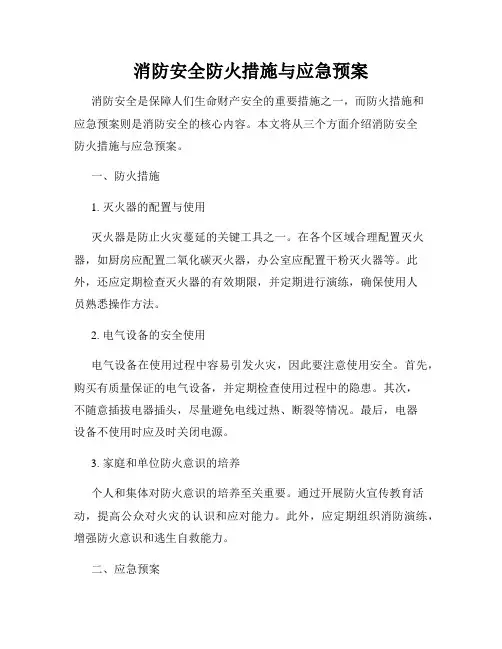 消防安全防火措施与应急预案

消防安全是保障人们生命财产安全的重要措施之一，而防火措施和应急预案则是消防安全的核心内容。本文将从三个方面介绍消防安全防火措施与应急预案。

一、防火措施

1. 灭火器的配置与使用

灭火器是防止火灾蔓延的关键工具之一。在各个区域合理配置灭火器，如厨房应配置二氧化碳灭火器，办公室应配置干粉灭火器等。此外，还应定期检查灭火器的有效期限，并定期进行演练，确保使用人员熟悉操作方法。

2. 电气设备的安全使用

电气设备在使用过程中容易引发火灾，因此要注意使用安全。首先，购买有质量保证的电气设备，并定期检查使用过程中的隐患。其次，不随意插拔电器插头，尽量避免电线过热、断裂等情况。最后，电器设备不使用时应及时关闭电源。

3. 家庭和单位防火意识的培养

个人和集体对防火意识的培养至关重要。通过开展防火宣传教育活动，提高公众对火灾的认识和应对能力。此外，应定期组织消防演练，增强防火意识和逃生自救能力。

二、应急预案